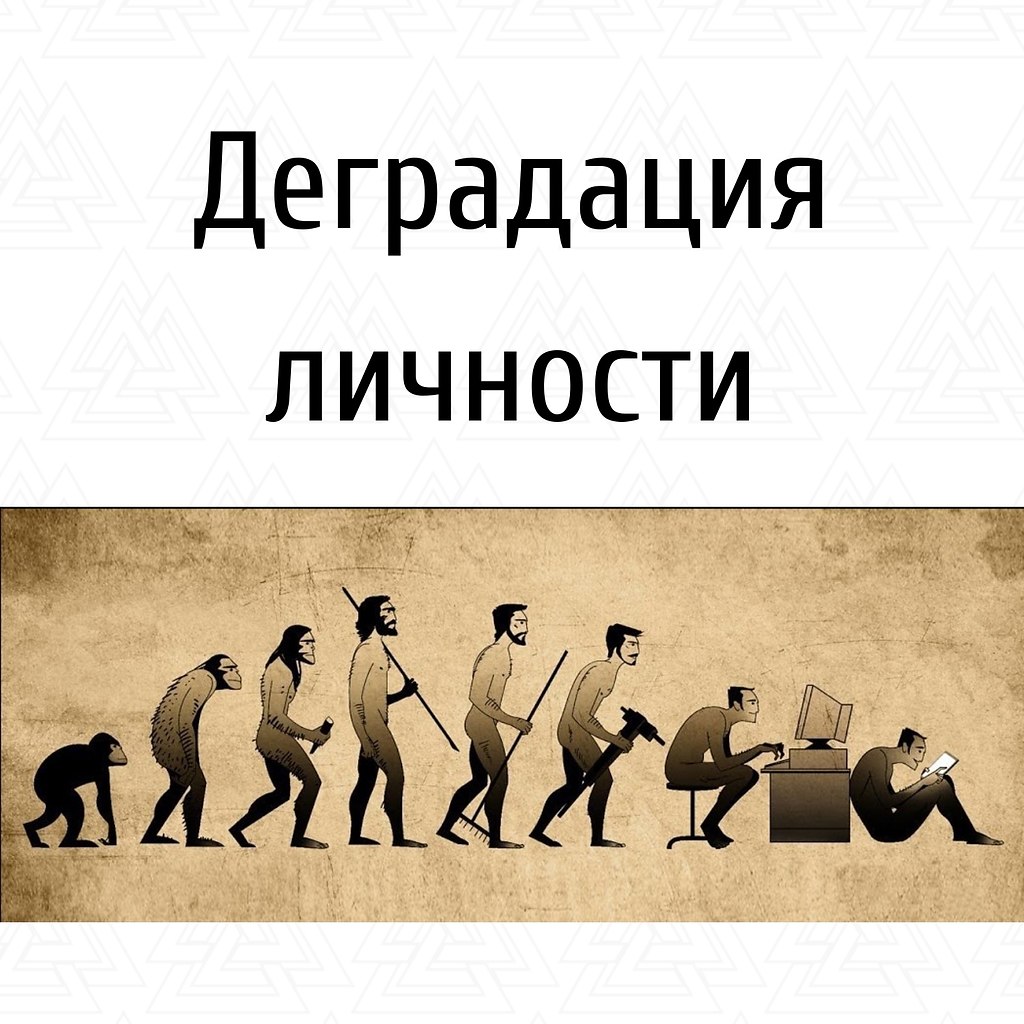 Деградация личности